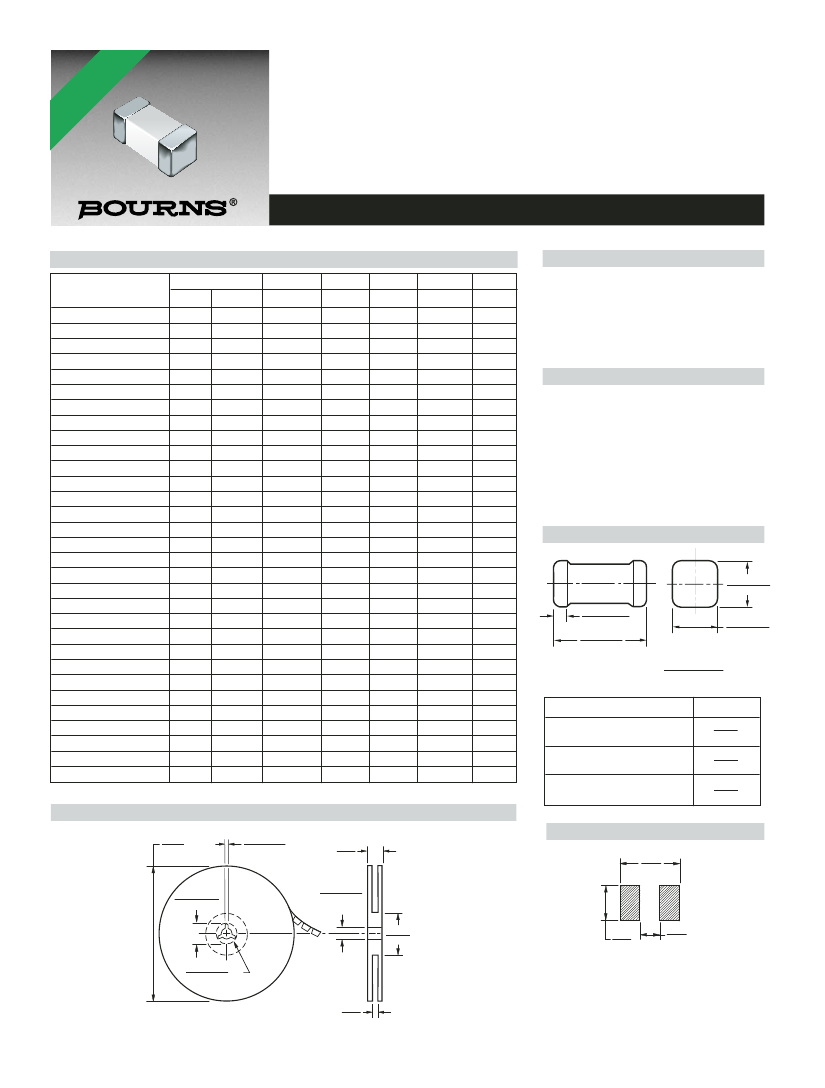 BOURNS®